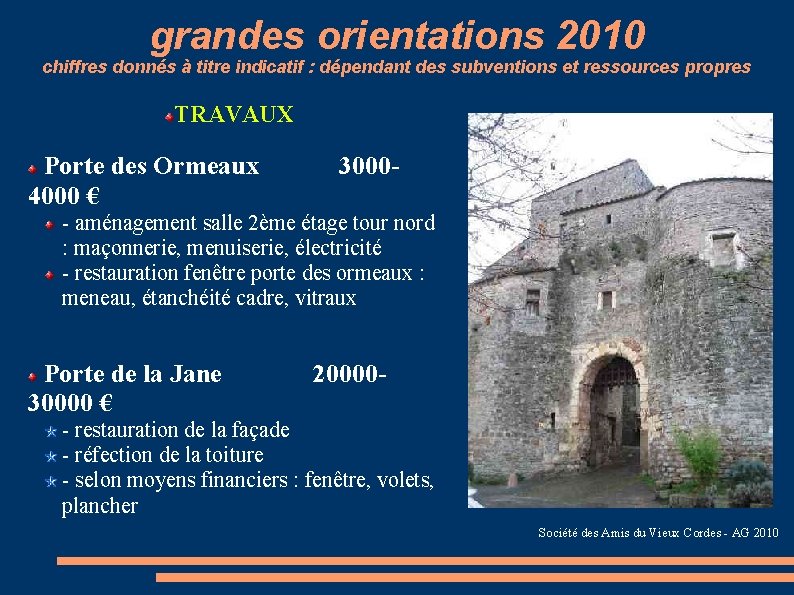 grandes orientations 2010
chiffres donnés à titre indicatif : dépendant des subventions et ressources propres

TRAVAUX

Porte des Ormeaux 3000-4000 €
- aménagement salle 2ème étage tour nord : maçonnerie, menuiserie, électricité
- restauration fenêtre porte des ormeaux : meneau, étanchéité cadre, vitraux

Porte de la Jane 20000-30000 €
- restauration de la façade
- réfection de la toiture
- selon moyens financiers : fenêtre, volets, plancher

Société des Amis du Vieux Cordes - AG 2010